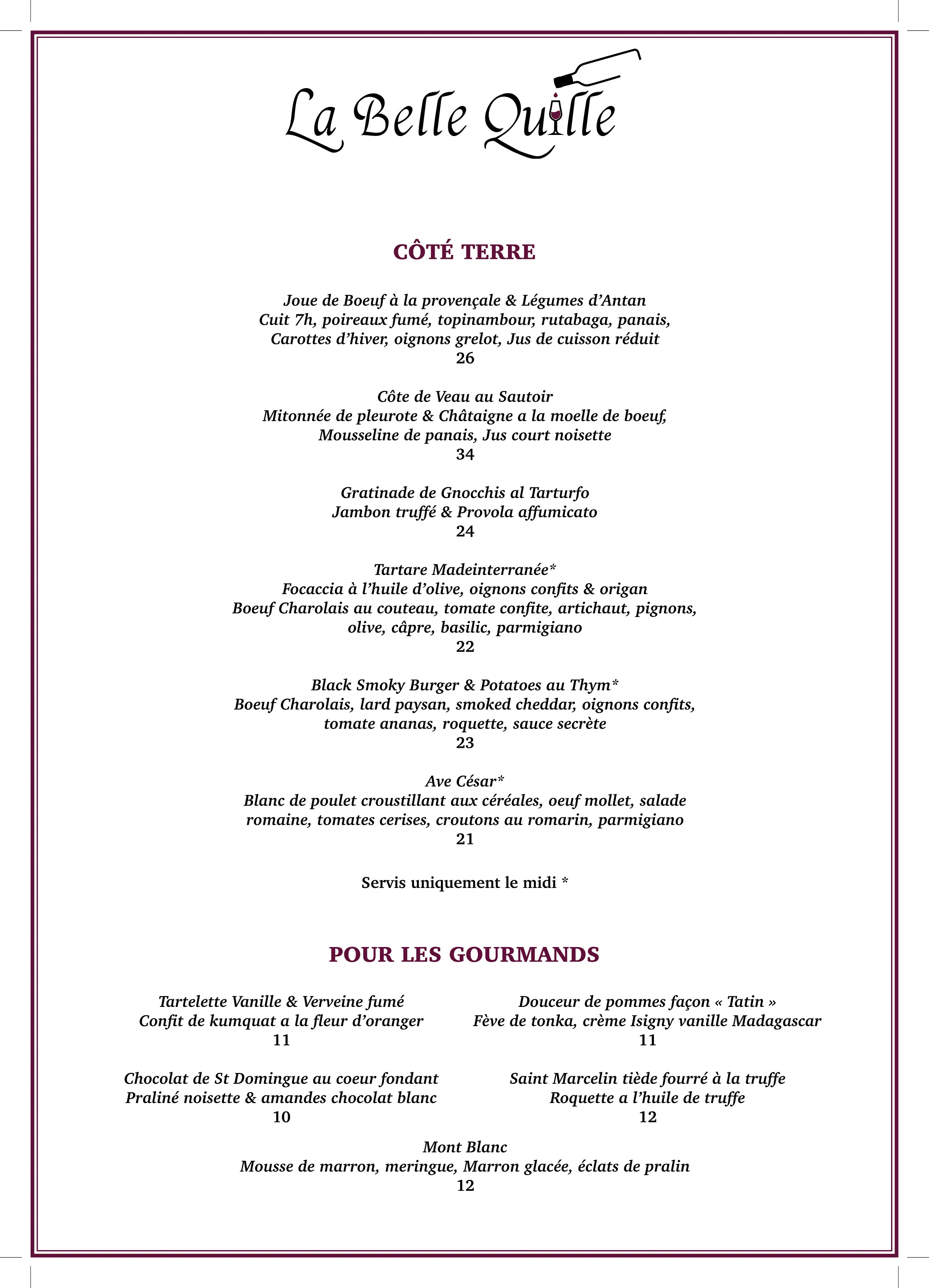 La Belle Quille

CÔTÉ TERRE

Joue de Boeuf à la provençale & Légumes d'Antan
Cuit 7h, poireaux fumé, topinambour, rutabaga, panais, Carottes d'hiver, oignons grelot, Jus de cuisson réduit
26

Côte de Veau au Sautoir
Mitonnée de pleurote & Châtaigne a la moelle de boeuf, Mousseline de panais, Jus court noisette
34

Gratinade de Gnocchis al Tarturfo
Jambon truffé & Provola affumicato
24

Tartare Madeinterranée*
Focaccia à l'huile d'olive, oignons confits & origan
Boeuf Charolais au couteau, tomate confite, artichaut, pignons, olive, câpre, basilic, parmigiano
22

Black Smoky Burger & Potatoes au Thym*
Boeuf Charolais, lard paysan, smoked cheddar, oignons confits, tomate ananas, roquette, sauce secrète
23

Ave César*
Blanc de poulet croustillant aux céréales, oeuf mollet, salade romaine, tomates cerises, croutons au romarin, parmigiano
21

Servis uniquement le midi *

POUR LES GOURMANDS

Tartelette Vanille & Verveine fumé
Confit de kumquat a la fleur d'oranger
11

Chocolat de St Domingue au coeur fondant
Praliné noisette & amandes chocolat blanc
10

Douceur de pommes façon « Tatin »
Fève de tonka, crème Isigny vanille Madagascar
11

Saint Marcelin tiède fourré à la truffe
Roquette a l'huile de truffe
12

Mont Blanc
Mousse de marron, meringue, Marron glacée, éclats de pralin
12